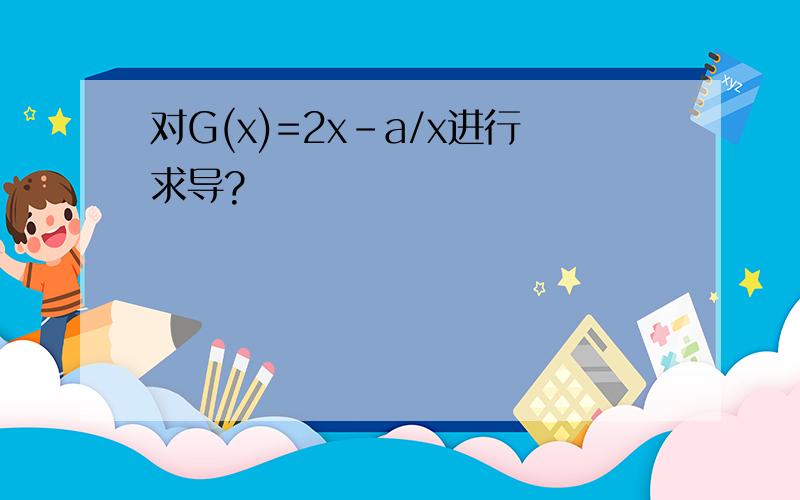 对$G(x)=2x-a/x$进行求导?

xyz